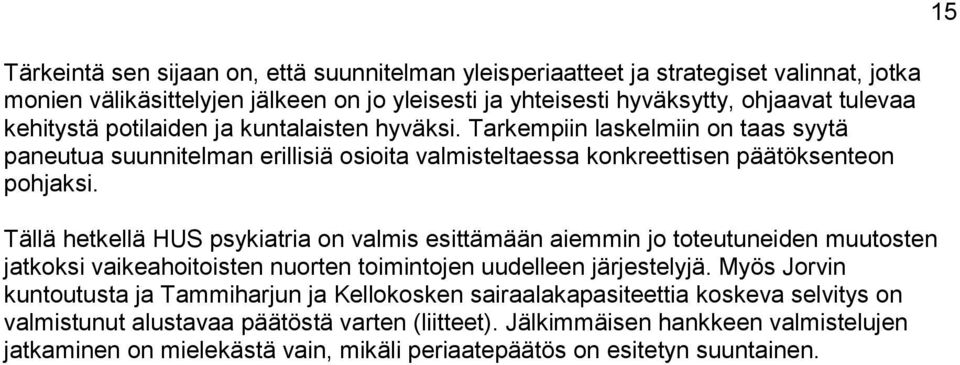 15

Tärkeintä sen sijaan on, että suunnitelman yleisperiaatteet ja strategiset valinnat, jotka monien välikäsittelyjen jälkeen on jo yleisesti ja yhteisesti hyväksytty, ohjaavat tulevaa kehitystä potilaiden ja kuntalaisten hyväksi. Tarkempiin laskelmiin on taas syytä paneutua suunnitelman erillisiä osioita valmisteltaessa konkreettisen päätöksenteon pohjaksi.

Tällä hetkellä HUS psykiatria on valmis esittämään aiemmin jo toteutuneiden muutosten jatkoksi vaikeahoitoisten nuorten toimintojen uudelleen järjestelyjä. Myös Jorvin kuntoutusta ja Tammiharjun ja Kellokosken sairaalakapasiteettia koskeva selvitys on valmistunut alustavaa päätöstä varten (liitteet). Jälkimmäisen hankkeen valmistelujen jatkaminen on mielekästä vain, mikäli periaatepäätös on esitetyn suuntainen.